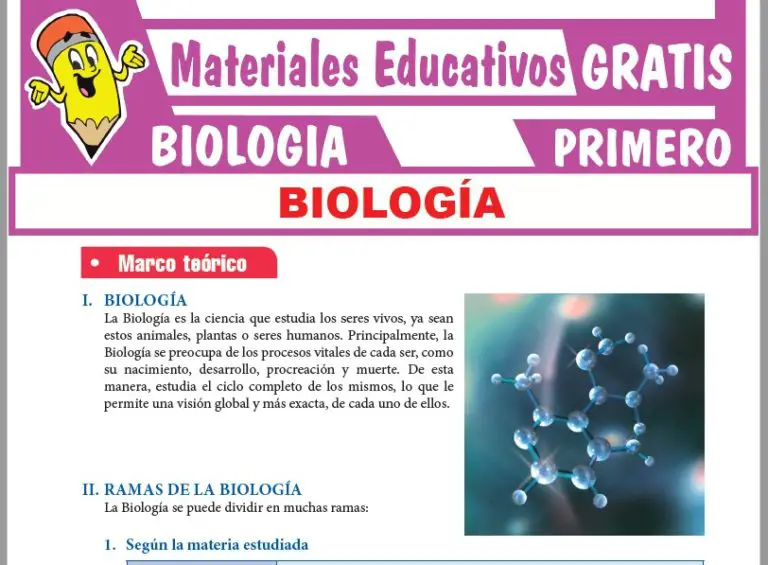 Materiales Educativos GRATIS

BIOLOGIA

PRIMERO

BIOLOGÍA

• Marco teórico

I. BIOLOGÍA

La Biología es la ciencia que estudia los seres vivos, ya sean estos animales, plantas o seres humanos. Principalmente, la Biología se preocupa de los procesos vitales de cada ser, como su nacimiento, desarrollo, procreación y muerte. De esta manera, estudia el ciclo completo de los mismos, lo que le permite una visión global y más exacta, de cada uno de ellos.

II. RAMAS DE LA BIOLOGÍA

La Biología se puede dividir en muchas ramas:

1. Según la materia estudiada